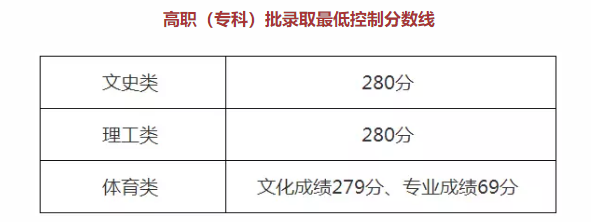 高职（专科）批录取最低控制分数线

| 文史类 | 280分 |
|---|---|
| 理工类 | 280分 |
| 体育类 | 文化成绩279分、专业成绩69分 |